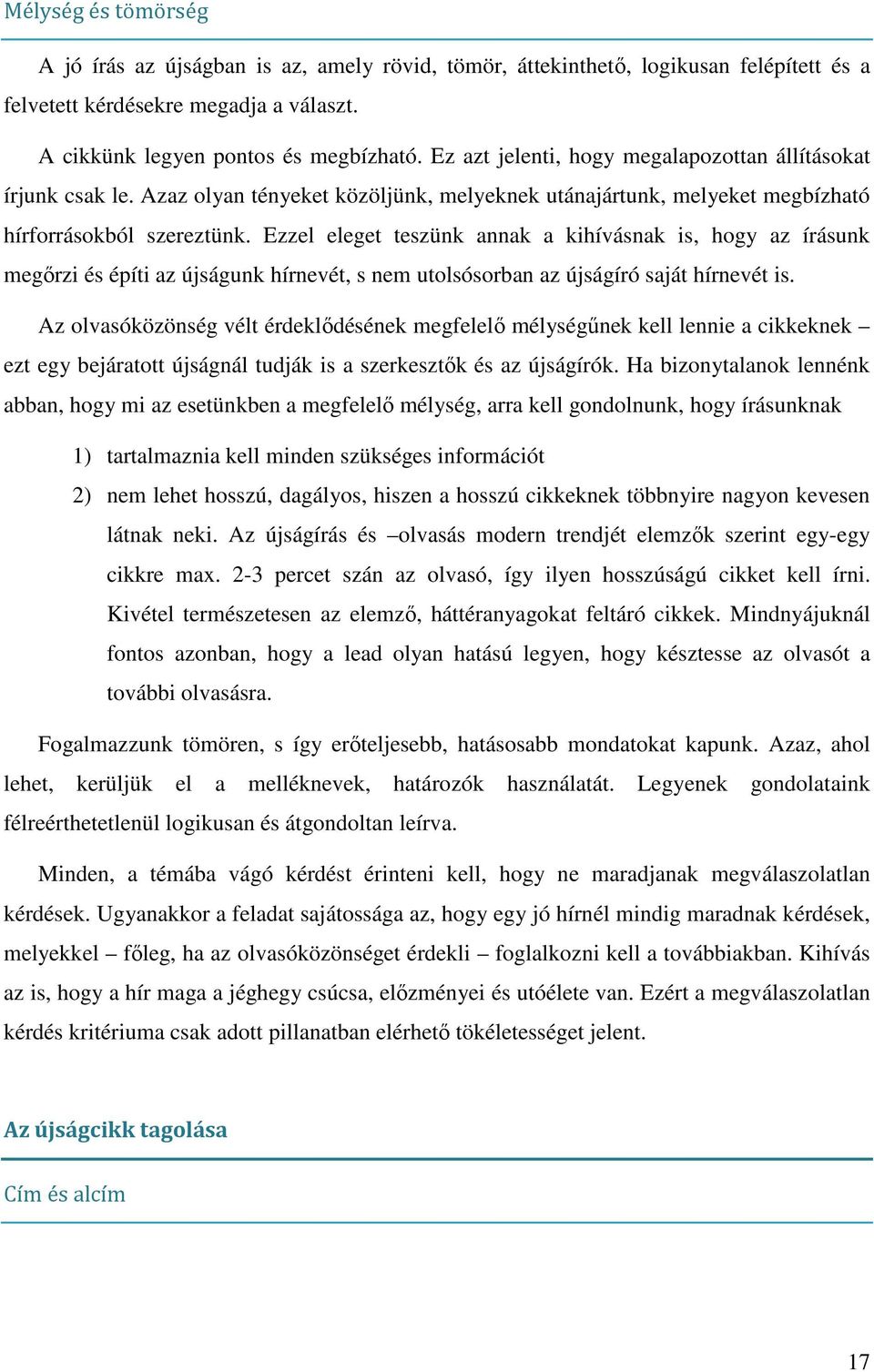 Mélység és tömörség

A jó írás az újságban is az, amely rövid, tömör, áttekinthető, logikusan felépített és a felvetett kérdésekre megadja a választ.

A cikkünk legyen pontos és megbízható. Ez azt jelenti, hogy megalapozottan állításokat írjunk csak le. Azaz olyan tényeket közöljünk, melyeknek utánajártunk, melyeket megbízható hírforrásokból szereztünk. Ezzel eleget teszünk annak a kihívásnak is, hogy az írásunk megőrzi és építi az újságunk hírnevét, s nem utolsósorban az újságíró saját hírnevét is.

Az olvasóközönség vélt érdeklődésének megfelelő mélységűnek kell lennie a cikkeknek – ezt egy bejáratott újságnál tudják is a szerkesztők és az újságírók. Ha bizonytalanok lennénk abban, hogy mi az esetünkben a megfelelő mélység, arra kell gondolnunk, hogy írásunknak

1) tartalmaznia kell minden szükséges információt

2) nem lehet hosszú, dagályos, hiszen a hosszú cikkeknek többnyire nagyon kevesen látnak neki. Az újságírás és –olvasás modern trendjét elemzők szerint egy-egy cikkre max. 2-3 percet szán az olvasó, így ilyen hosszúságú cikket kell írni. Kivétel természetesen az elemző, háttéranyagokat feltáró cikkek. Mindnyájuknál fontos azonban, hogy a lead olyan hatású legyen, hogy késztesse az olvasót a további olvasásra.

Fogalmazzunk tömören, s így erőteljesebb, hatásosabb mondatokat kapunk. Azaz, ahol lehet, kerüljük el a melléknevek, határozók használatát. Legyenek gondolataink félreérthetetlenül logikusan és átgondoltan leírva.

Minden, a témába vágó kérdést érinteni kell, hogy ne maradjanak megválaszolatlan kérdések. Ugyanakkor a feladat sajátossága az, hogy egy jó hírnél mindig maradnak kérdések, melyekkel – főleg, ha az olvasóközönséget érdekli – foglalkozni kell a továbbiakban. Kihívás az is, hogy a hír maga a jéghegy csúcsa, előzményei és utóélete van. Ezért a megválaszolatlan kérdés kritériuma csak adott pillanatban elérhető tökéletességet jelent.

Az újságcikk tagolása

Cím és alcím

17